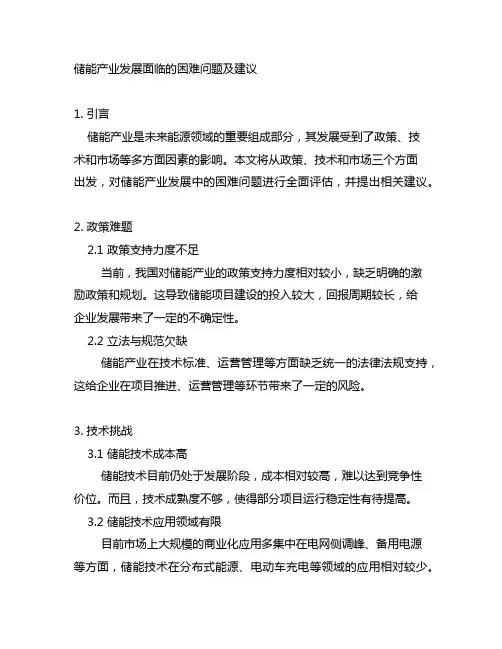 储能产业发展面临的困难问题及建议

1. 引言

储能产业是未来能源领域的重要组成部分，其发展受到了政策、技术和市场等多方面因素的影响。本文将从政策、技术和市场三个方面出发，对储能产业发展中的困难问题进行全面评估，并提出相关建议。

2. 政策难题

2.1 政策支持力度不足

当前，我国对储能产业的政策支持力度相对较小，缺乏明确的激励政策和规划。这导致储能项目建设的投入较大，回报周期较长，给企业发展带来了一定的不确定性。

2.2 立法与规范欠缺

储能产业在技术标准、运营管理等方面缺乏统一的法律法规支持，这给企业在项目推进、运营管理等环节带来了一定的风险。

3. 技术挑战

3.1 储能技术成本高

储能技术目前仍处于发展阶段，成本相对较高，难以达到竞争性价位。而且，技术成熟度不够，使得部分项目运行稳定性有待提高。

3.2 储能技术应用领域有限

目前市场上大规模的商业化应用多集中在电网侧调峰、备用电源等方面，储能技术在分布式能源、电动车充电等领域的应用相对较少。